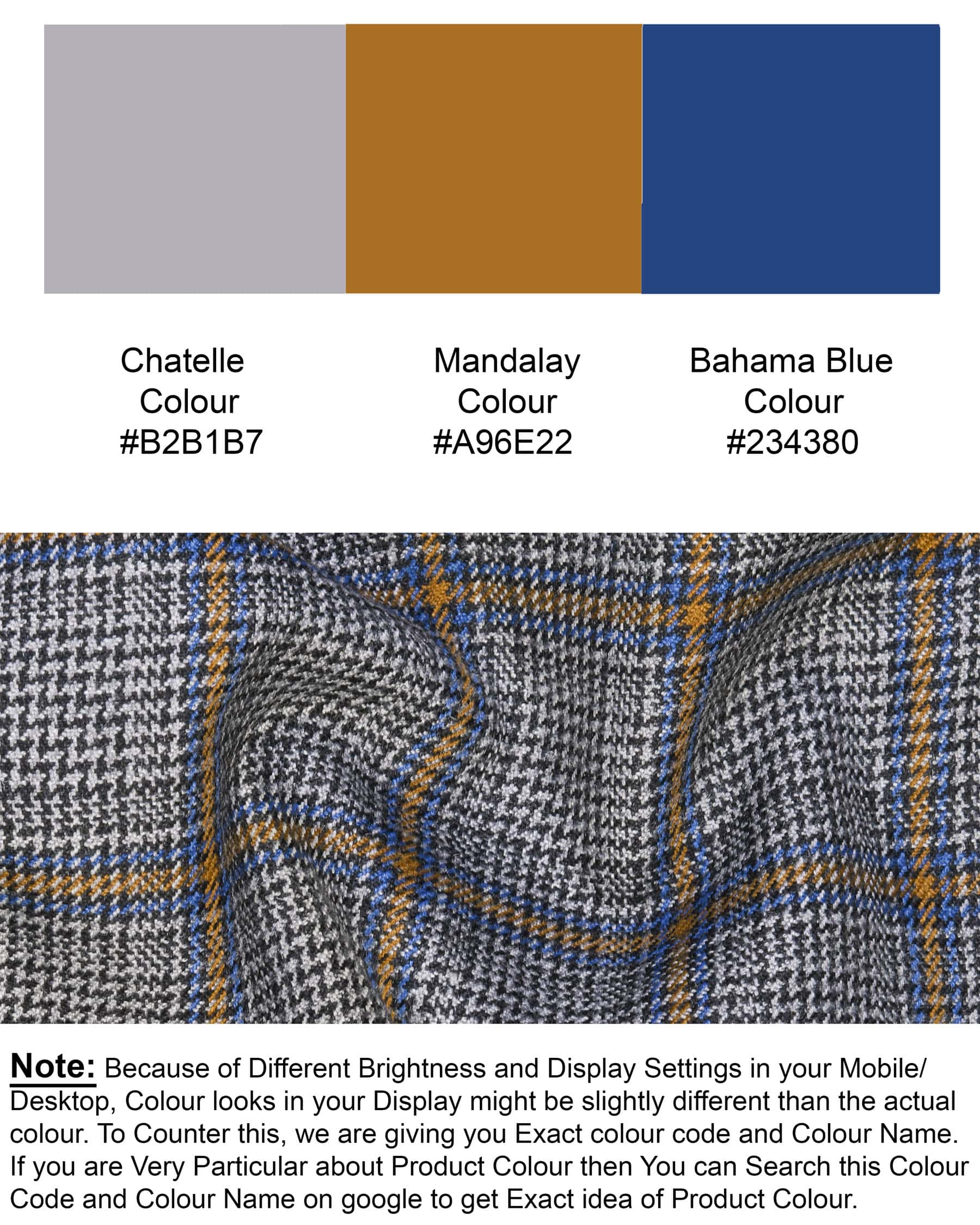 Chatelle
Colour
#B2B1B7

Mandalay
Colour
#A96E22

Bahama Blue
Colour
#234380

Note: Because of Different Brightness and Display Settings in your Mobile/ Desktop, Colour looks in your Display might be slightly different than the actual colour. To Counter this, we are giving you Exact colour code and Colour Name. If you are Very Particular about Product Colour then You can Search this Colour Code and Colour Name on google to get Exact idea of Product Colour.